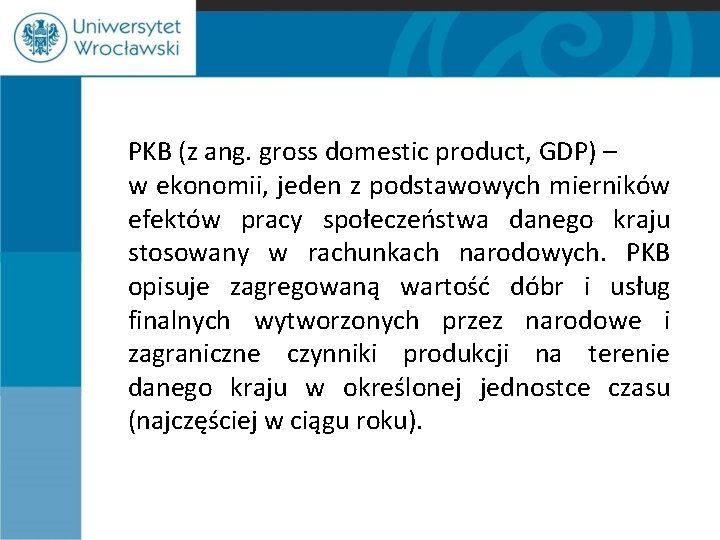 Uniwersytet Wrocławski

PKB (z ang. gross domestic product, GDP) – w ekonomii, jeden z podstawowych mierników efektów pracy społeczeństwa danego kraju stosowany w rachunkach narodowych. PKB opisuje zagregowaną wartość dóbr i usług finalnych wytworzonych przez narodowe i zagraniczne czynniki produkcji na terenie danego kraju w określonej jednostce czasu (najczęściej w ciągu roku).